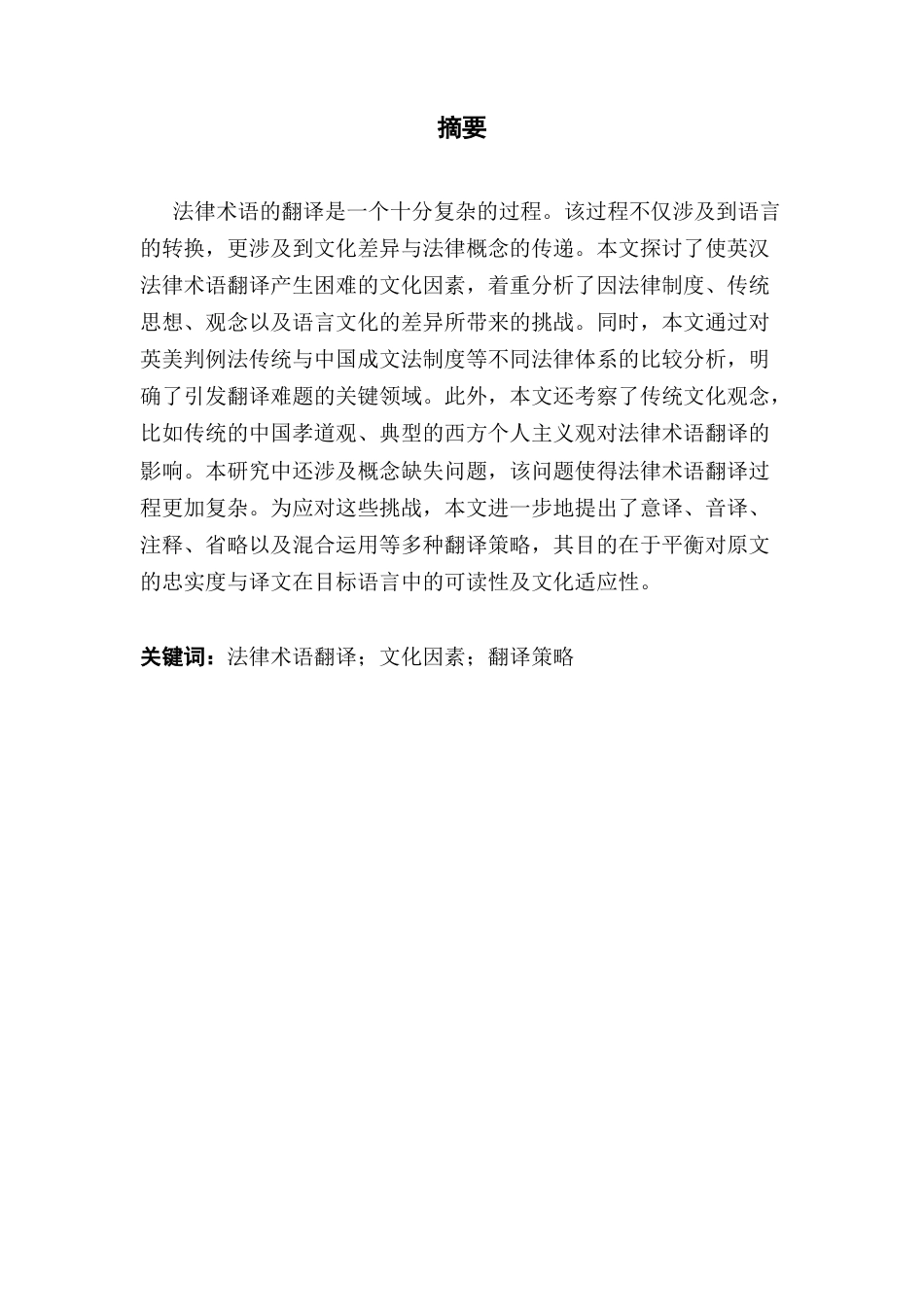 摘要

法律术语的翻译是一个十分复杂的过程。该过程不仅涉及到语言的转换，更涉及到文化差异与法律概念的传递。本文探讨了使英汉法律术语翻译产生困难的文化因素，着重分析了因法律制度、传统思想、观念以及语言文化的差异所带来的挑战。同时，本文通过对英美判例法传统与中国成文法制度等不同法律体系的比较分析，明确了引发翻译难题的关键领域。此外，本文还考察了传统文化观念，比如传统的中国孝道观、典型的西方个人主义观对法律术语翻译的影响。本研究中还涉及概念缺失问题，该问题使得法律术语翻译过程更加复杂。为应对这些挑战，本文进一步地提出了意译、音译、注释、省略以及混合运用等多种翻译策略，其目的在于平衡对原文的忠实度与译文在目标语言中的可读性及文化适应性。

关键词：法律术语翻译；文化因素；翻译策略